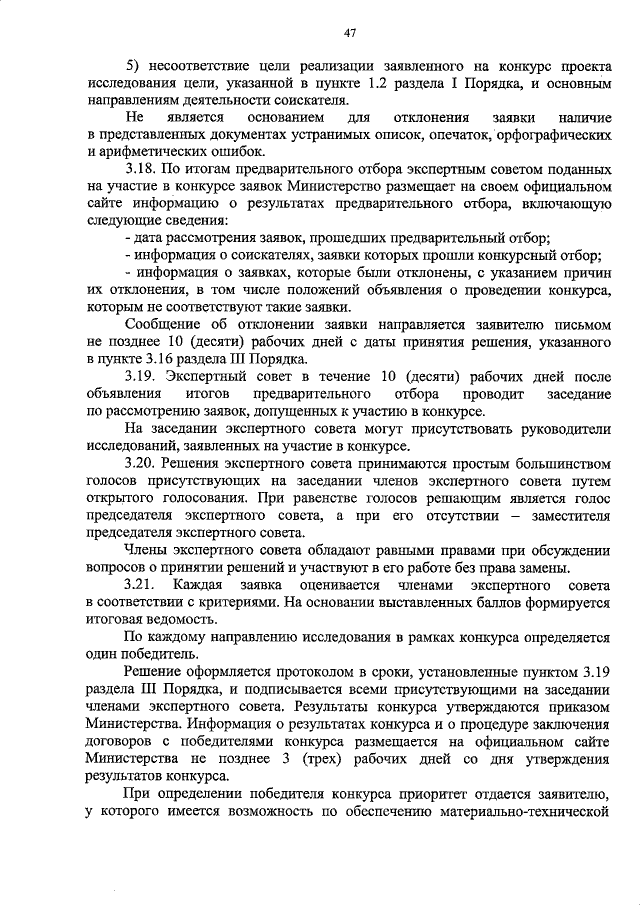 47

5) несоответствие цели реализации заявленного на конкурс проекта исследования цели, указанной в пункте 1.2 раздела I Порядка, и основным направлениям деятельности соискателя.

Не является основанием для отклонения заявки наличие в представленных документах устранимых описок, опечаток, орфографических и арифметических ошибок.

3.18. По итогам предварительного отбора экспертным советом поданных на участие в конкурсе заявок Министерство размещает на своем официальном сайте информацию о результатах предварительного отбора, включающую следующие сведения:

- дата рассмотрения заявок, прошедших предварительный отбор;

- информация о соискателях, заявки которых прошли конкурсный отбор;

- информация о заявках, которые были отклонены, с указанием причин их отклонения, в том числе положений объявления о проведении конкурса, которым не соответствуют такие заявки.

Сообщение об отклонении заявки направляется заявителю письмом не позднее 10 (десяти) рабочих дней с даты принятия решения, указанного в пункте 3.16 раздела III Порядка.

3.19. Экспертный совет в течение 10 (десяти) рабочих дней после объявления итогов предварительного отбора проводит заседание по рассмотрению заявок, допущенных к участию в конкурсе.

На заседании экспертного совета могут присутствовать руководители исследований, заявленных на участие в конкурсе.

3.20. Решения экспертного совета принимаются простым большинством голосов присутствующих на заседании членов экспертного совета путем открытого голосования. При равенстве голосов решающим является голос председателя экспертного совета, а при его отсутствии – заместителя председателя экспертного совета.

Члены экспертного совета обладают равными правами при обсуждении вопросов о принятии решений и участвуют в его работе без права замены.

3.21. Каждая заявка оценивается членами экспертного совета в соответствии с критериями. На основании выставленных баллов формируется итоговая ведомость.

По каждому направлению исследования в рамках конкурса определяется один победитель.

Решение оформляется протоколом в сроки, установленные пунктом 3.19 раздела III Порядка, и подписывается всеми присутствующими на заседании членами экспертного совета. Результаты конкурса утверждаются приказом Министерства. Информация о результатах конкурса и о процедуре заключения договоров с победителями конкурса размещается на официальном сайте Министерства не позднее 3 (трех) рабочих дней со дня утверждения результатов конкурса.

При определении победителя конкурса приоритет отдается заявителю, у которого имеется возможность по обеспечению материально-технической